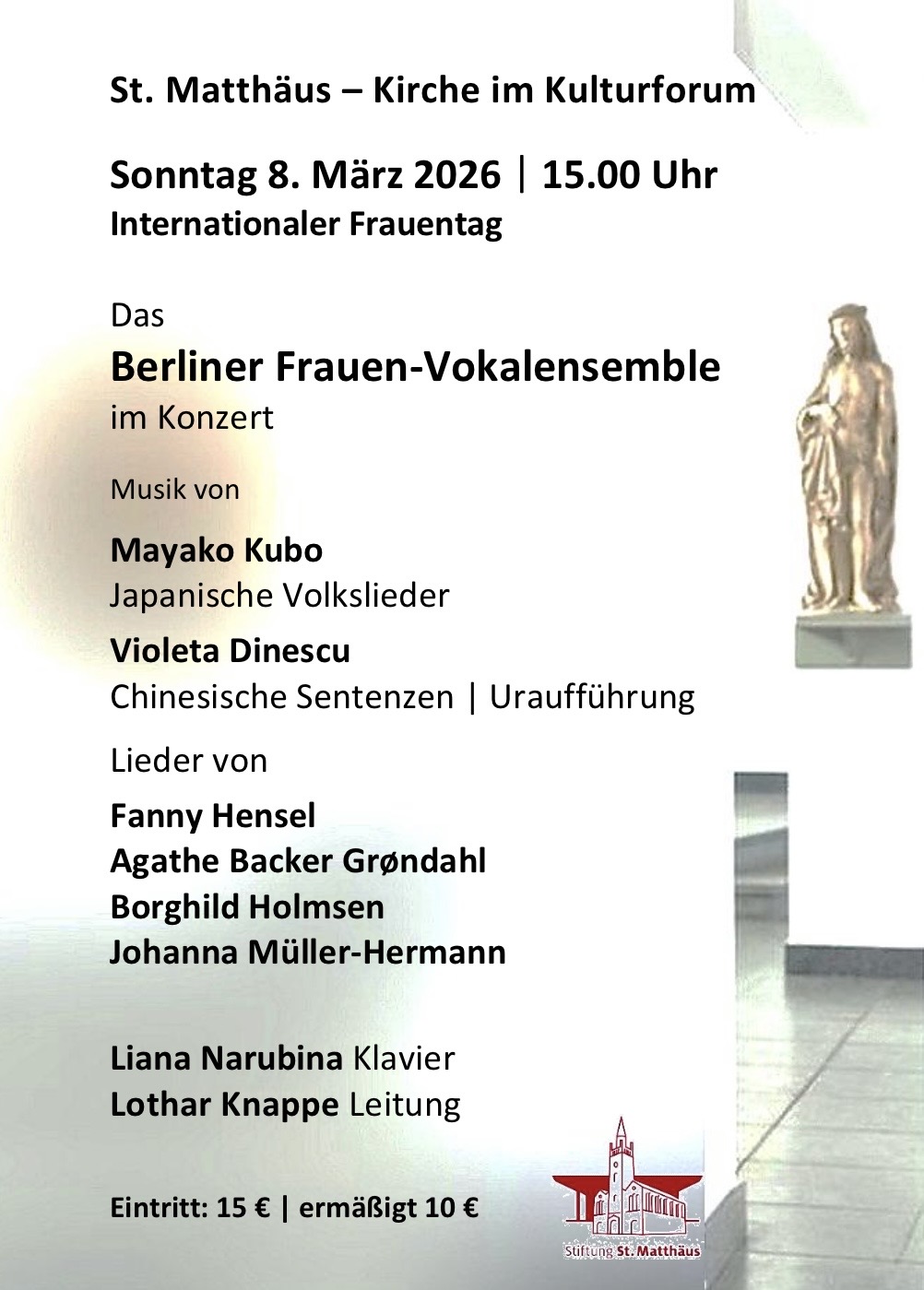 St. Matthäus – Kirche im Kulturforum

Sonntag 8. März 2026 | 15.00 Uhr
Internationaler Frauentag

Das
Berliner Frauen-Vokalensemble
im Konzert

Musik von

Mayako Kubo
Japanische Volkslieder

Violeta Dinescu
Chinesische Sentenzen | Uraufführung

Lieder von

Fanny Hensel
Agathe Backer Grøndahl
Borghild Holmsen
Johanna Müller-Hermann

Liana Narubina Klavier
Lothar Knappe Leitung

Eintritt: 15 € | ermäßigt 10 €

Stiftung St. Matthäus